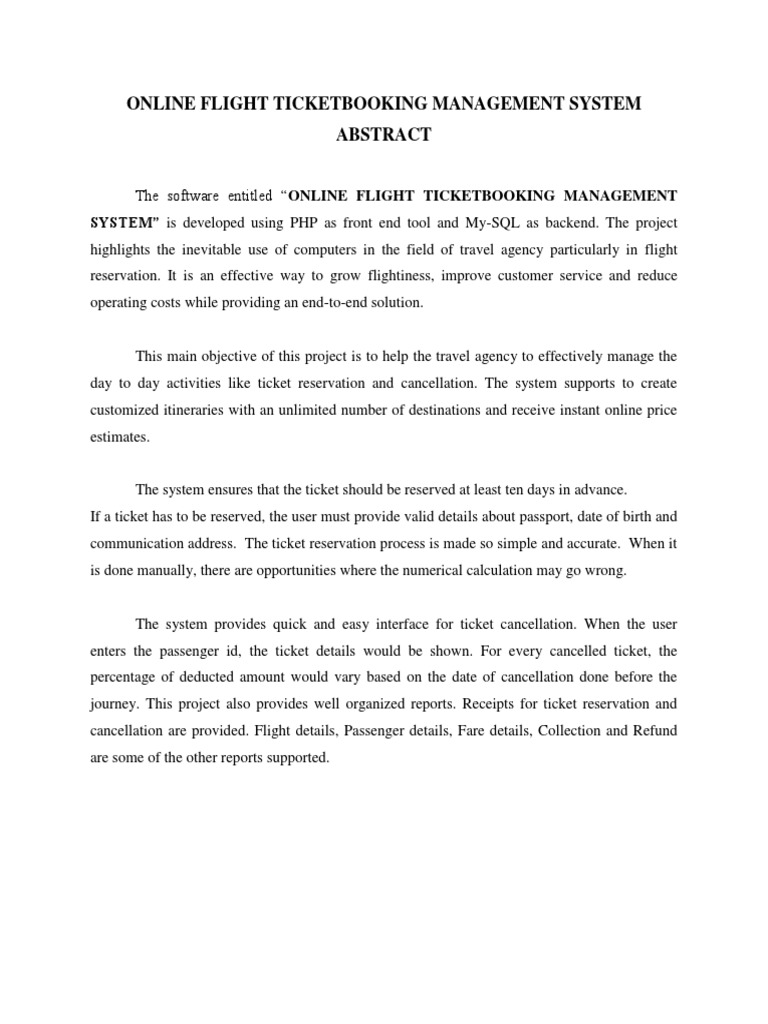 ONLINE FLIGHT TICKETBOOKING MANAGEMENT SYSTEM
ABSTRACT

The software entitled "ONLINE FLIGHT TICKETBOOKING MANAGEMENT SYSTEM" is developed using PHP as front end tool and My-SQL as backend. The project highlights the inevitable use of computers in the field of travel agency particularly in flight reservation. It is an effective way to grow flightiness, improve customer service and reduce operating costs while providing an end-to-end solution.

This main objective of this project is to help the travel agency to effectively manage the day to day activities like ticket reservation and cancellation. The system supports to create customized itineraries with an unlimited number of destinations and receive instant online price estimates.

The system ensures that the ticket should be reserved at least ten days in advance.
If a ticket has to be reserved, the user must provide valid details about passport, date of birth and communication address. The ticket reservation process is made so simple and accurate. When it is done manually, there are opportunities where the numerical calculation may go wrong.

The system provides quick and easy interface for ticket cancellation. When the user enters the passenger id, the ticket details would be shown. For every cancelled ticket, the percentage of deducted amount would vary based on the date of cancellation done before the journey. This project also provides well organized reports. Receipts for ticket reservation and cancellation are provided. Flight details, Passenger details, Fare details, Collection and Refund are some of the other reports supported.